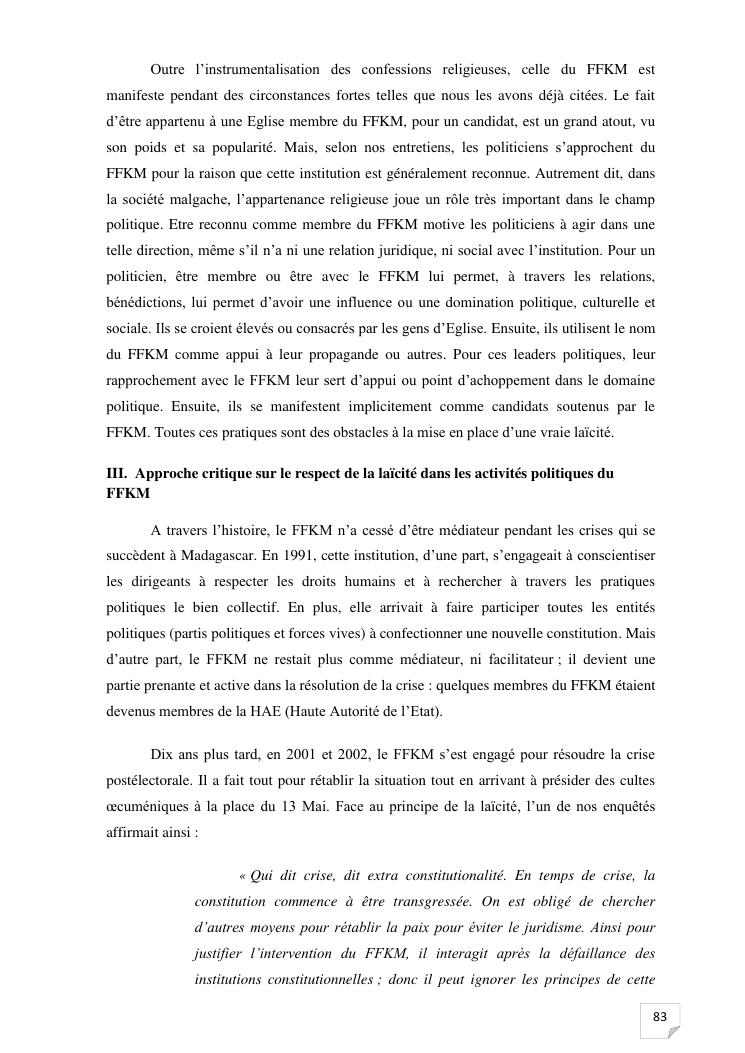 Outre l'instrumentalisation des confessions religieuses, celle du FFKM est manifeste pendant des circonstances fortes telles que nous les avons déjà citées. Le fait d'être appartenu à une Eglise membre du FFKM, pour un candidat, est un grand atout, vu son poids et sa popularité. Mais, selon nos entretiens, les politiciens s'approchent du FFKM pour la raison que cette institution est généralement reconnue. Autrement dit, dans la société malgache, l'appartenance religieuse joue un rôle très important dans le champ politique. Etre reconnu comme membre du FFKM motive les politiciens à agir dans une telle direction, même s'il n'a ni une relation juridique, ni social avec l'institution. Pour un politicien, être membre ou être avec le FFKM lui permet, à travers les relations, bénédictions, lui permet d'avoir une influence ou une domination politique, culturelle et sociale. Ils se croient élevés ou consacrés par les gens d'Eglise. Ensuite, ils utilisent le nom du FFKM comme appui à leur propagande ou autres. Pour ces leaders politiques, leur rapprochement avec le FFKM leur sert d'appui ou point d'achoppement dans le domaine politique. Ensuite, ils se manifestent implicitement comme candidats soutenus par le FFKM. Toutes ces pratiques sont des obstacles à la mise en place d'une vraie laïcité.

III. Approche critique sur le respect de la laïcité dans les activités politiques du FFKM

A travers l'histoire, le FFKM n'a cessé d'être médiateur pendant les crises qui se succèdent à Madagascar. En 1991, cette institution, d'une part, s'engageait à conscientiser les dirigeants à respecter les droits humains et à rechercher à travers les pratiques politiques le bien collectif. En plus, elle arrivait à faire participer toutes les entités politiques (partis politiques et forces vives) à confectionner une nouvelle constitution. Mais d'autre part, le FFKM ne restait plus comme médiateur, ni facilitateur ; il devient une partie prenante et active dans la résolution de la crise : quelques membres du FFKM étaient devenus membres de la HAE (Haute Autorité de l'Etat).

Dix ans plus tard, en 2001 et 2002, le FFKM s'est engagé pour résoudre la crise postélectorale. Il a fait tout pour rétablir la situation tout en arrivant à présider des cultes œcuméniques à la place du 13 Mai. Face au principe de la laïcité, l'un de nos enquêtés affirmait ainsi :

« Qui dit crise, dit extra constitutionalité. En temps de crise, la constitution commence à être transgressée. On est obligé de chercher d'autres moyens pour rétablir la paix pour éviter le juridisme. Ainsi pour justifier l'intervention du FFKM, il interagit après la défaillance des institutions constitutionnelles ; donc il peut ignorer les principes de cette

83